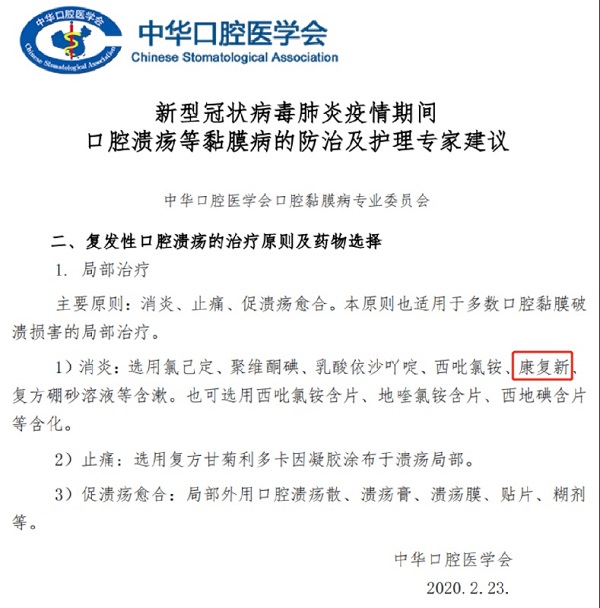 中华口腔医学会
Chinese Stomatological Association
中华口腔医学会
Chinese Stomatological Association

新型冠状病毒肺炎疫情期间
口腔溃疡等黏膜病的防治及护理专家建议

中华口腔医学会口腔黏膜病专业委员会

二、复发性口腔溃疡的治疗原则及药物选择

1. 局部治疗

主要原则：消炎、止痛、促溃疡愈合。本原则也适用于多数口腔黏膜破溃损害的局部治疗。

1）消炎：选用氯己定、聚维酮碘、乳酸依沙吖啶、西吡氯铵、康复新、复方硼砂溶液等含漱。也可选用西吡氯铵含片、地喹氯铵含片、西地碘含片等含化。

2）止痛：选用复方甘菊利多卡因凝胶涂布于溃疡局部。

3）促溃疡愈合：局部外用口腔溃疡散、溃疡膏、溃疡膜、贴片、糊剂等。

中华口腔医学会
2020. 2. 23.